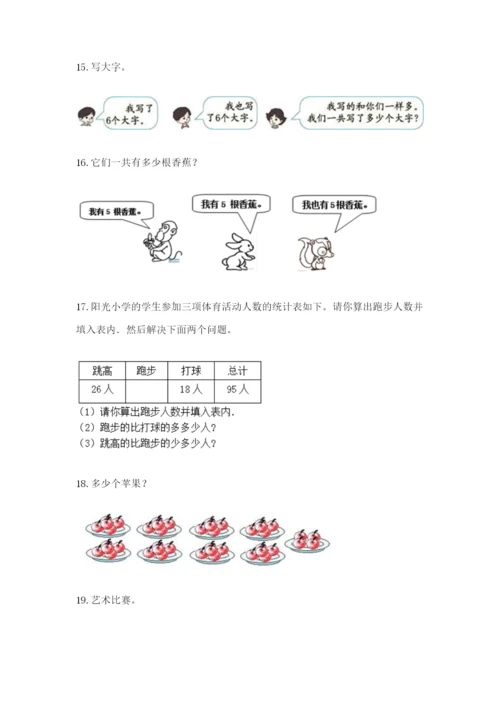 15. 写大字。

我写了6个大字。

我也写了6个大字。

我写的和你们一样多。我们一共写了多少个大字？

16. 它们一共有多少根香蕉？

我有 5 根香蕉。

我有 5 根香蕉。

我也有 5 根香蕉。

17. 阳光小学的学生参加三项体育活动人数的统计表如下。请你算出跑步人数并填入表内。然后解决下面两个问题。

| 跳高 | 跑步 | 打球 | 总计 |
|---|---|---|---|
| 26 人 |  | 18 人 | 95 人 |

（1）请你算出跑步人数并填入表内.
（2）跑步的比打球的多多少人?
（3）跳高的比跑步的少多少人?

18. 多少个苹果？

19. 艺术比赛。